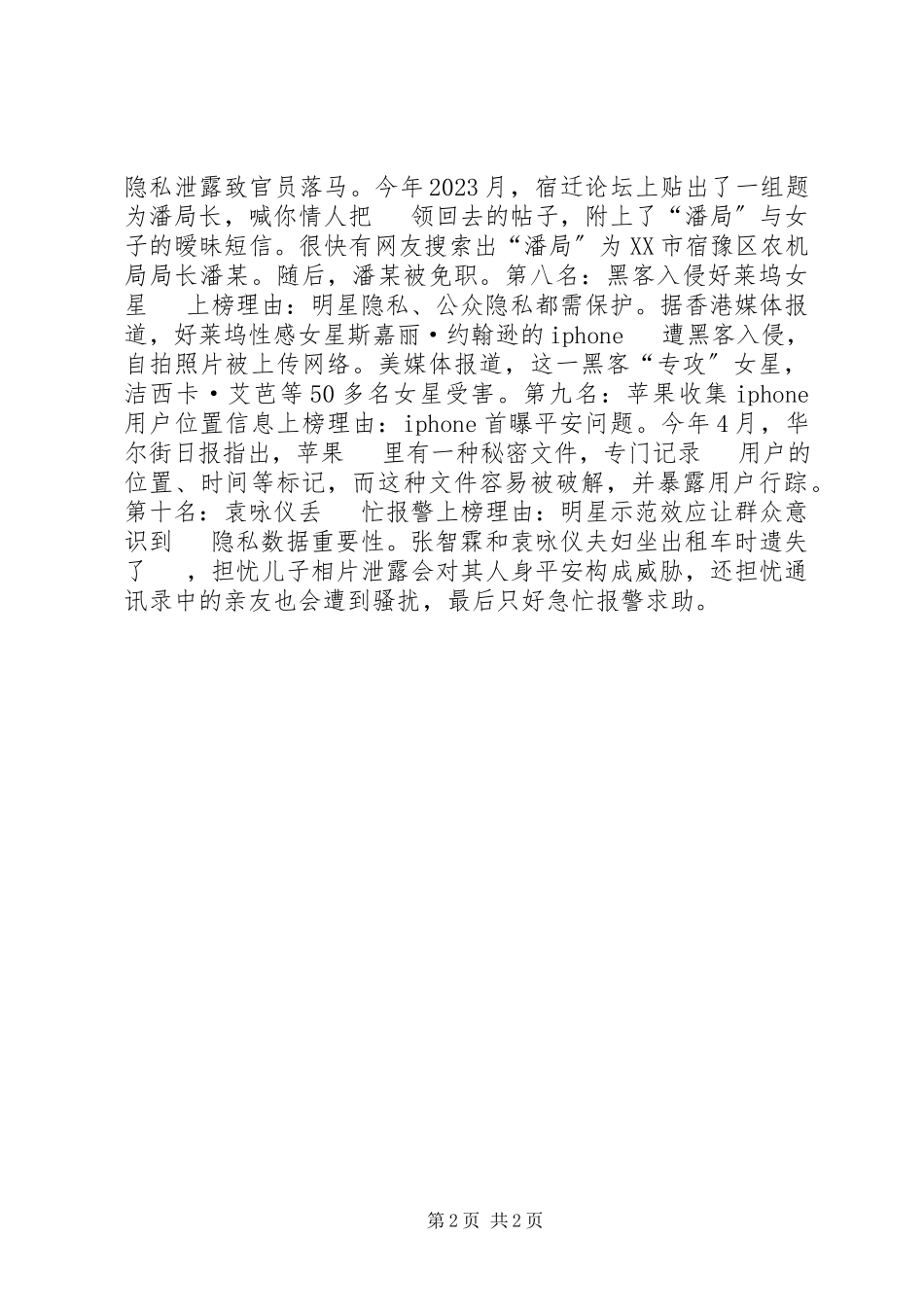 隐私泄露致官员落马。今年2023月，宿迁论坛上贴出了一组题为潘局长，喊你情人把 领回去的帖子，附上了“潘局”与女子的暧昧短信。很快有网友搜索出“潘局”为XX市宿豫区农机局局长潘某。随后，潘某被免职。第八名：黑客入侵好莱坞女星 上榜理由：明星隐私、公众隐私都需保护。据香港媒体报道，好莱坞性感女星斯嘉丽·约翰逊的iphone 遭黑客入侵，自拍照片被上传网络。美媒体报道，这一黑客“专攻”女星，洁西卡·艾芭等50多名女星受害。第九名：苹果收集iphone用户位置信息上榜理由：iphone首曝平安问题。今年4月，华尔街日报指出，苹果 里有一种秘密文件，专门记录 用户的位置、时间等标记，而这种文件容易被破解，并暴露用户行踪。第十名：袁咏仪丢 忙报警上榜理由：明星示范效应让群众意识到 隐私数据重要性。张智霖和袁咏仪夫妇坐出租车时遗失了 ，担忧儿子相片泄露会对其人身平安构成威胁，还担忧通讯录中的亲友也会遭到骚扰，最后只好急忙报警求助。

第2页 共2页